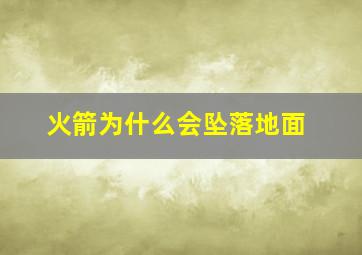 火箭为什么会坠落地面